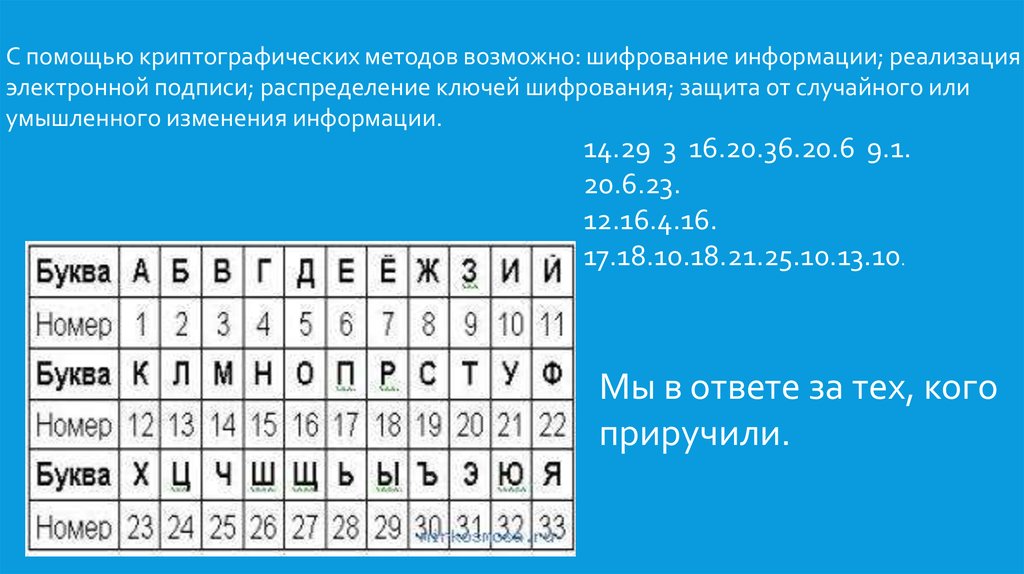 С помощью криптографических методов возможно: шифрование информации; реализация электронной подписи; распределение ключей шифрования; защита от случайного или умышленного изменения информации.

14.29 3 16.20.36.20.6 9.1.
20.6.23.
12.16.4.16.
17.18.10.18.21.25.10.13.10.

| Буква | А | Б | В | Г | Д | Е | Ё | Ж | З | И | Й |
|---|---|---|---|---|---|---|---|---|---|---|---|
| Номер | 1 | 2 | 3 | 4 | 5 | 6 | 7 | 8 | 9 | 10 | 11 |
| Буква | К | Л | М | Н | О | П | Р | С | Т | У | Ф |
| Номер | 12 | 13 | 14 | 15 | 16 | 17 | 18 | 19 | 20 | 21 | 22 |
| Буква | Х | Ц | Ч | Ш | Щ | Ь | Ы | Ъ | Э | Ю | Я |
| Номер | 23 | 24 | 25 | 26 | 27 | 28 | 29 | 30 | 31 | 32 | 33 |

Мы в ответе за тех, кого приручили.